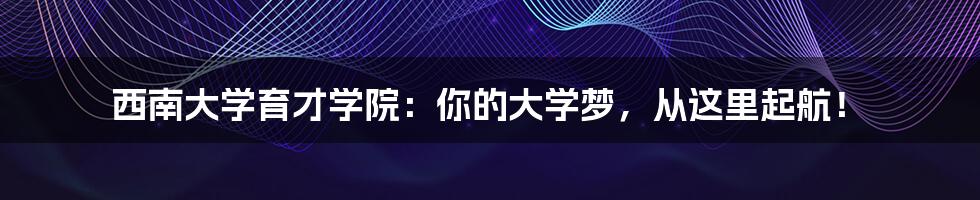 西南大学育才学院：你的大学梦，从这里起航！